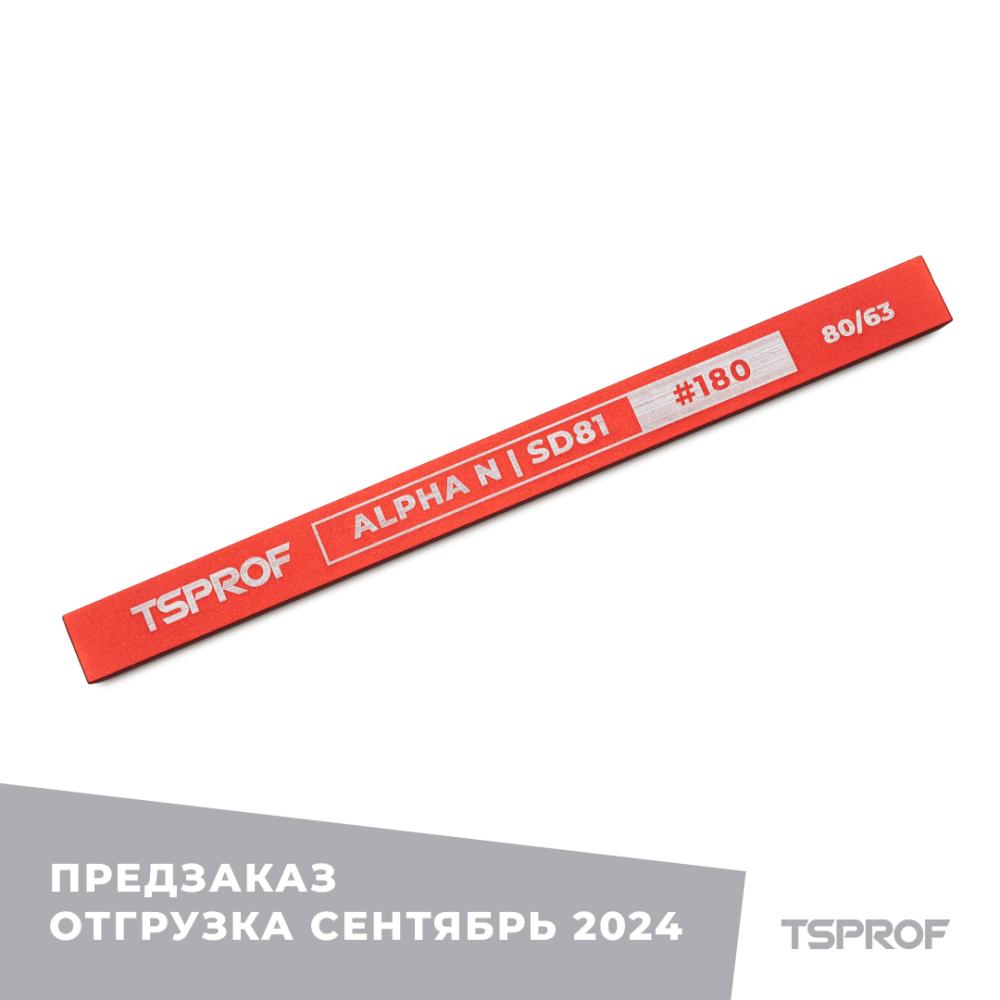 TSPROF ALPHA N | SD81 #180 80/63

ПРЕДЗАКАЗ
ОТГРУЗКА СЕНТЯБРЬ 2024

TSPROF